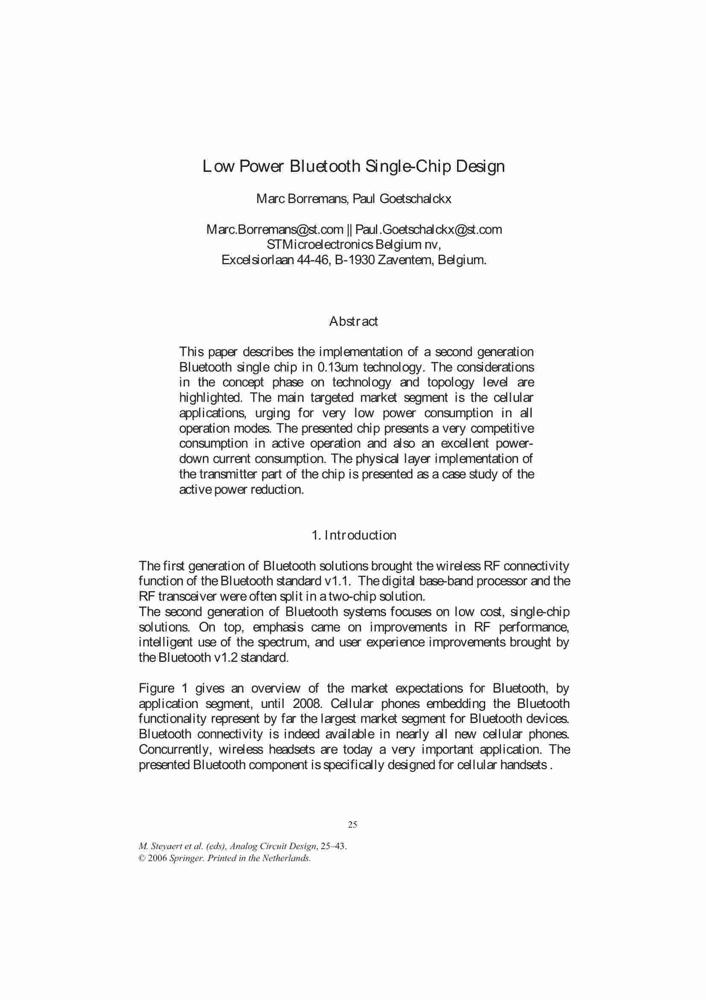 Low Power Bluetooth Single-Chip Design

Marc Borremans, Paul Goetschalckx

Marc.Borremans@st.com || Paul.Goetschalckx@st.com
STMicroelectronics Belgium nv,
Excelsiorlaan 44-46, B-1930 Zaventem, Belgium.

Abstract

This paper describes the implementation of a second generation Bluetooth single chip in 0.13um technology. The considerations in the concept phase on technology and topology level are highlighted. The main targeted market segment is the cellular applications, urging for very low power consumption in all operation modes. The presented chip presents a very competitive consumption in active operation and also an excellent power-down current consumption. The physical layer implementation of the transmitter part of the chip is presented as a case study of the active power reduction.

1. Introduction

The first generation of Bluetooth solutions brought the wireless RF connectivity function of the Bluetooth standard v1.1. The digital base-band processor and the RF transceiver were often split in a two-chip solution.
The second generation of Bluetooth systems focuses on low cost, single-chip solutions. On top, emphasis came on improvements in RF performance, intelligent use of the spectrum, and user experience improvements brought by the Bluetooth v1.2 standard.

Figure 1 gives an overview of the market expectations for Bluetooth, by application segment, until 2008. Cellular phones embedding the Bluetooth functionality represent by far the largest market segment for Bluetooth devices. Bluetooth connectivity is indeed available in nearly all new cellular phones. Concurrently, wireless headsets are today a very important application. The presented Bluetooth component is specifically designed for cellular handsets .

25

M. Steyaert et al. (eds), Analog Circuit Design, 25–43.
© 2006 Springer. Printed in the Netherlands.